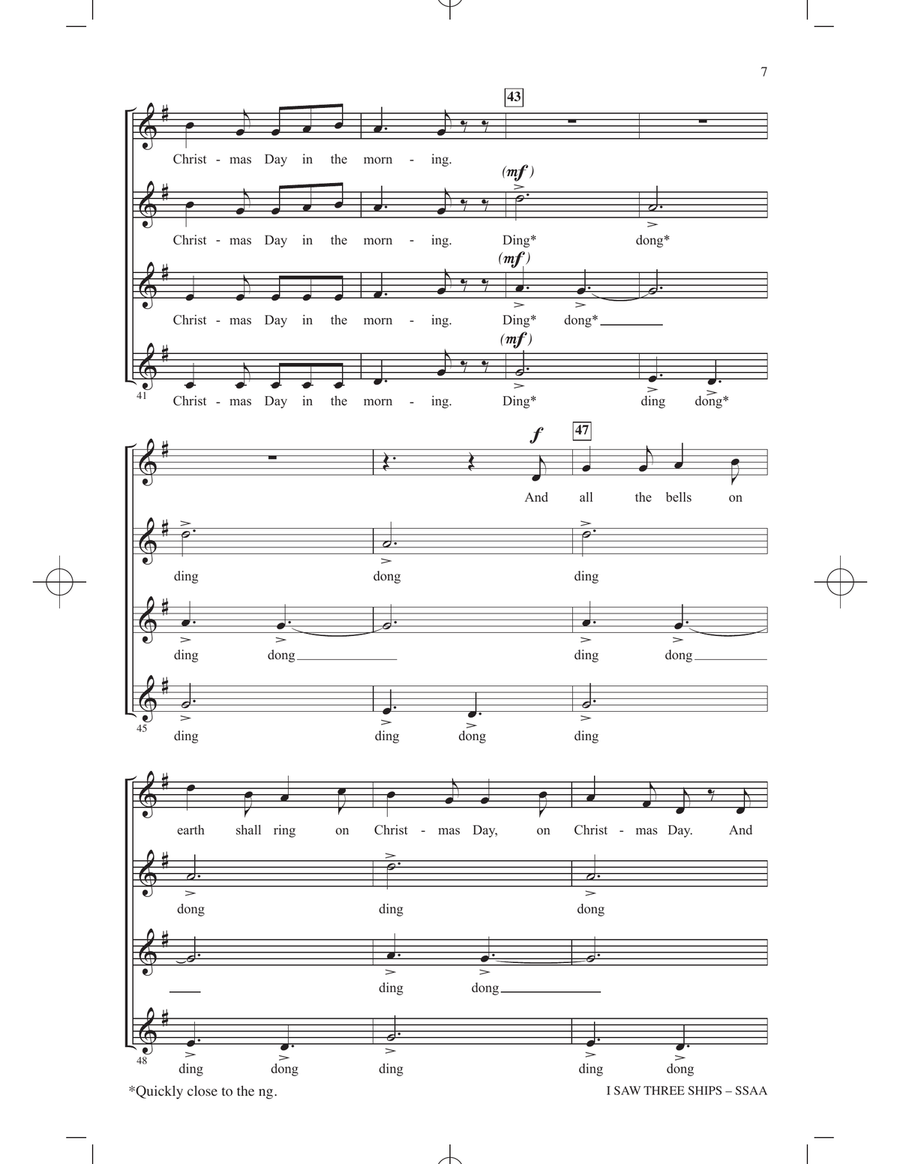 7

43

Christ - mas Day in the morn - ing.

(mf)

Christ - mas Day in the morn - ing. Ding* dong*

(mf)

Christ - mas Day in the morn - ing. Ding* dong*

(mf)

41

Christ - mas Day in the morn - ing. Ding* ding dong*

f

47

And all the bells on

ding dong ding

ding dong ding dong

45

ding ding dong ding

earth shall ring on Christ - mas Day, on Christ - mas Day. And

dong ding dong

ding dong

48

ding dong ding ding dong

*Quickly close to the ng.

I SAW THREE SHIPS – SSAA